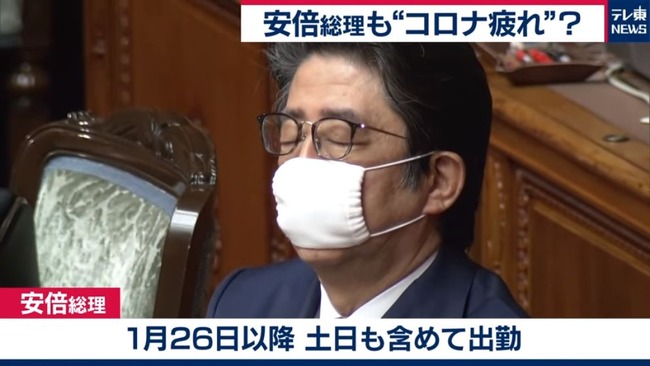 安倍総理も“コロナ疲れ”?

テレ東 NEWS

安倍総理

1月26日以降 土日も含めて出勤